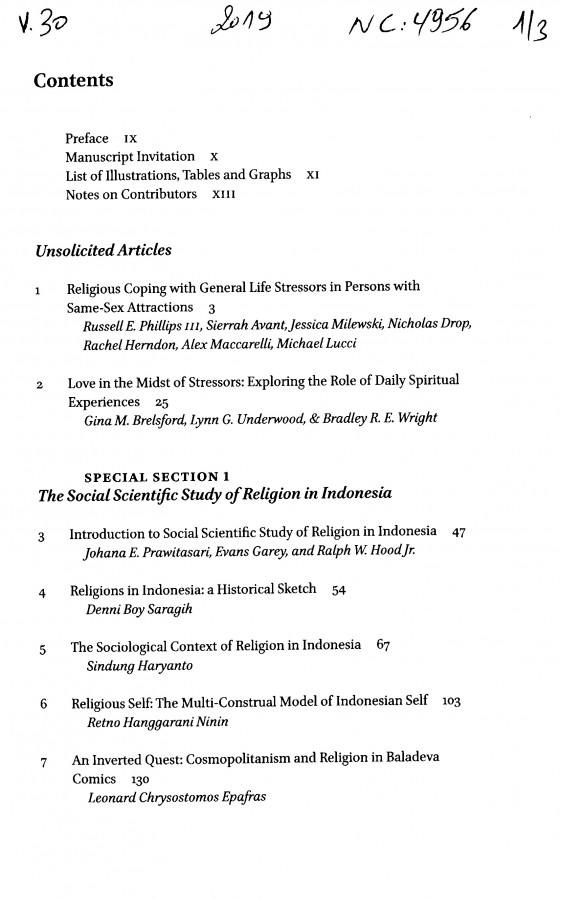 V. 30 2019 NC: 4956 1/3

Contents

Preface IX
Manuscript Invitation X
List of Illustrations, Tables and Graphs XI
Notes on Contributors XIII

Unsolicited Articles

1 Religious Coping with General Life Stressors in Persons with Same-Sex Attractions 3
Russell E. Phillips III, Sierrah Avant, Jessica Milewski, Nicholas Drop, Rachel Herndon, Alex Maccarelli, Michael Lucci

2 Love in the Midst of Stressors: Exploring the Role of Daily Spiritual Experiences 25
Gina M. Brelsford, Lynn G. Underwood, & Bradley R. E. Wright

SPECIAL SECTION 1
The Social Scientific Study of Religion in Indonesia

3 Introduction to Social Scientific Study of Religion in Indonesia 47
Johana E. Prawitasari, Evans Garey, and Ralph W. Hood Jr.

4 Religions in Indonesia: a Historical Sketch 54
Denni Boy Saragih

5 The Sociological Context of Religion in Indonesia 67
Sindung Haryanto

6 Religious Self: The Multi-Construal Model of Indonesian Self 103
Retno Hanggarani Ninin

7 An Inverted Quest: Cosmopolitanism and Religion in Baladeva Comics 130
Leonard Chrysostomos Epafras